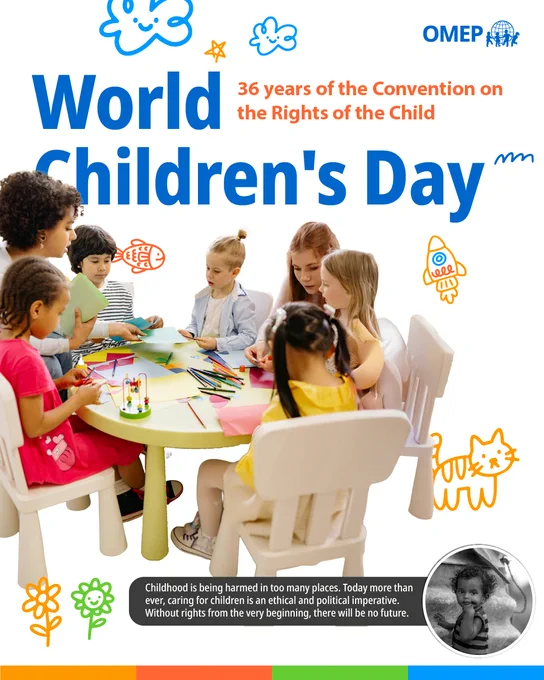 OMEP

World Children's Day

36 years of the Convention on the Rights of the Child

Childhood is being harmed in too many places. Today more than ever, caring for children is an ethical and political imperative. Without rights from the very beginning, there will be no future.